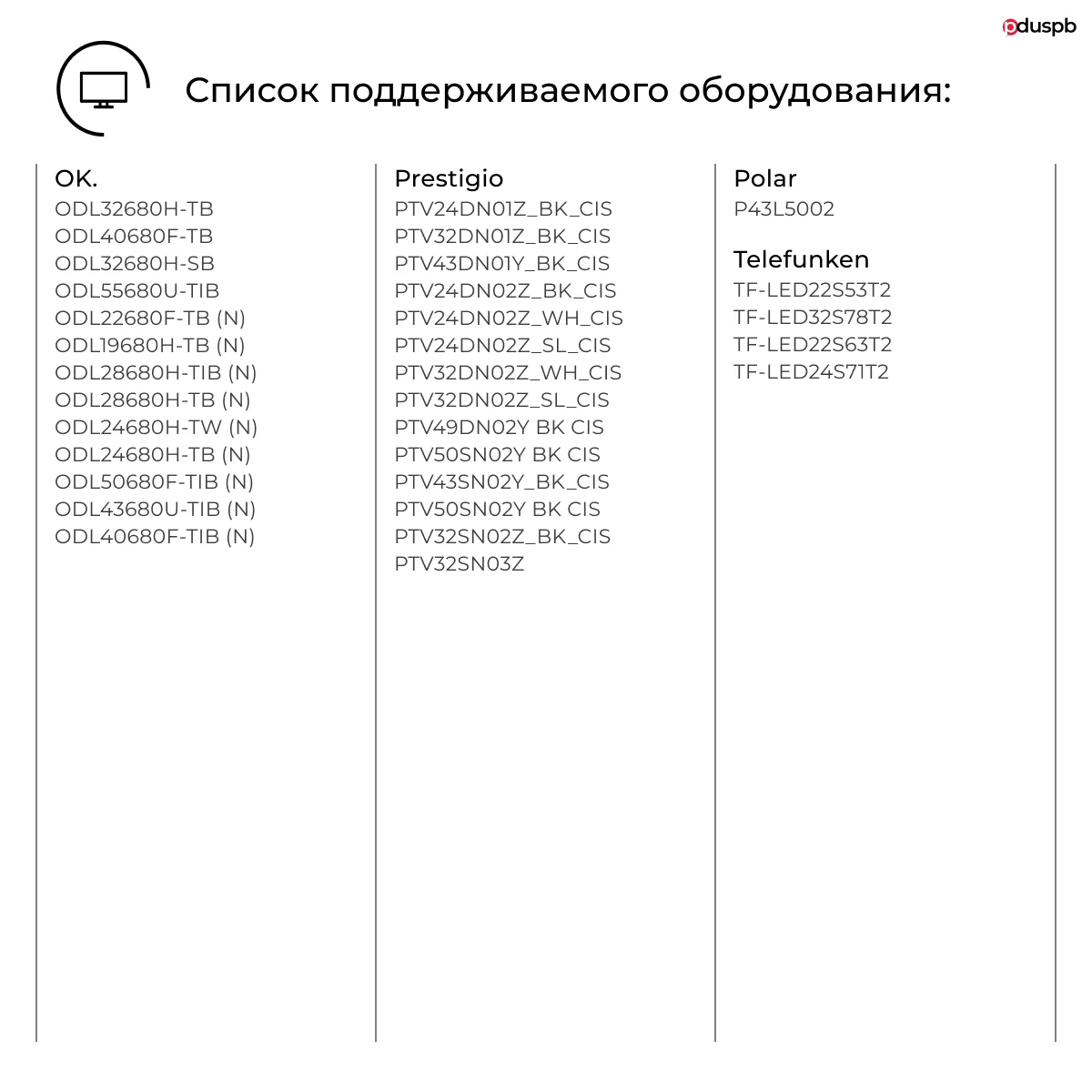 pduspb

Список поддерживаемого оборудования:

OK.
ODL32680H-TB
ODL40680F-TB
ODL32680H-SB
ODL55680U-TIB
ODL22680F-TB (N)
ODL19680H-TB (N)
ODL28680H-TIB (N)
ODL28680H-TB (N)
ODL24680H-TW (N)
ODL24680H-TB (N)
ODL50680F-TIB (N)
ODL43680U-TIB (N)
ODL40680F-TIB (N)

Prestigio
PTV24DN01Z_BK_CIS
PTV32DN01Z_BK_CIS
PTV43DN01Y_BK_CIS
PTV24DN02Z_BK_CIS
PTV24DN02Z_WH_CIS
PTV24DN02Z_SL_CIS
PTV32DN02Z_WH_CIS
PTV32DN02Z_SL_CIS
PTV49DN02Y BK CIS
PTV50SN02Y BK CIS
PTV43SN02Y_BK_CIS
PTV50SN02Y BK CIS
PTV32SN02Z_BK_CIS
PTV32SN03Z

Polar
P43L5002

Telefunken
TF-LED22S53T2
TF-LED32S78T2
TF-LED22S63T2
TF-LED24S71T2